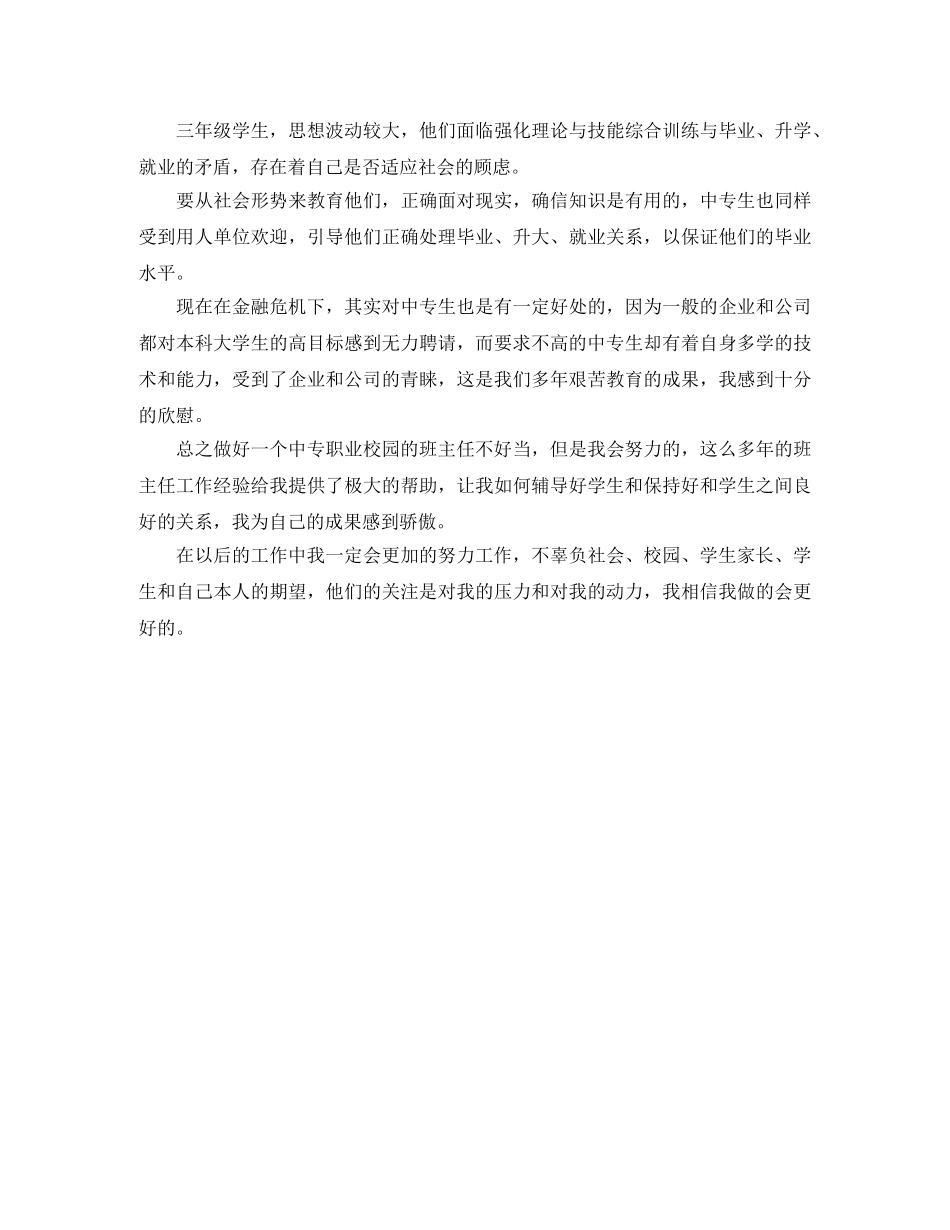 三年级学生，思想波动较大，他们面临强化理论与技能综合训练与毕业、升学、就业的矛盾，存在着自己是否适应社会的顾虑。

要从社会形势来教育他们，正确面对现实，确信知识是有用的，中专生也同样受到用人单位欢迎，引导他们正确处理毕业、升大、就业关系，以保证他们的毕业水平。

现在在金融危机下，其实对中专生也是有一定好处的，因为一般的企业和公司都对本科大学生的高目标感到无力聘请，而要求不高的中专生却有着自身多学的技术和能力，受到了企业和公司的青睐，这是我们多年艰苦教育的成果，我感到十分的欣慰。

总之做好一个中专职业校园的班主任不好当，但是我会努力的，这么多年的班主任工作经验给我提供了极大的帮助，让我如何辅导好学生和保持好和学生之间良好的关系，我为自己的成果感到骄傲。

在以后的工作中我一定会更加的努力工作，不辜负社会、校园、学生家长、学生和自己本人的期望，他们的关注是对我的压力和对我的动力，我相信我做的会更好的。